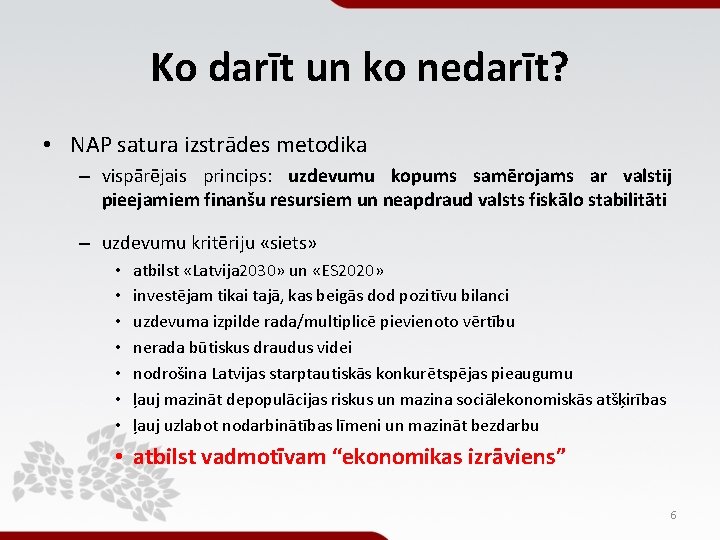 Ko darīt un ko nedarīt?

• NAP satura izstrādes metodika

- vispārējais princips: uzdevumu kopums samērojams ar valstij pieejamiem finanšu resursiem un neapdraud valsts fiskālo stabilitāti

- uzdevumu kritēriju «siets»

• atbilst «Latvija2030» un «ES2020»
• investējam tikai tajā, kas beigās dod pozitīvu bilanci
• uzdevuma izpilde rada/multiplicē pievienoto vērtību
• nerada būtiskus draudus videi
• nodrošina Latvijas starptautiskās konkurētspējas pieaugumu
• ļauj mazināt depopulācijas riskus un mazina sociālekonomiskās atšķirības
• ļauj uzlabot nodarbinātības līmeni un mazināt bezdarbu
• atbilst vadmotīvam "ekonomikas izrāviens"

6